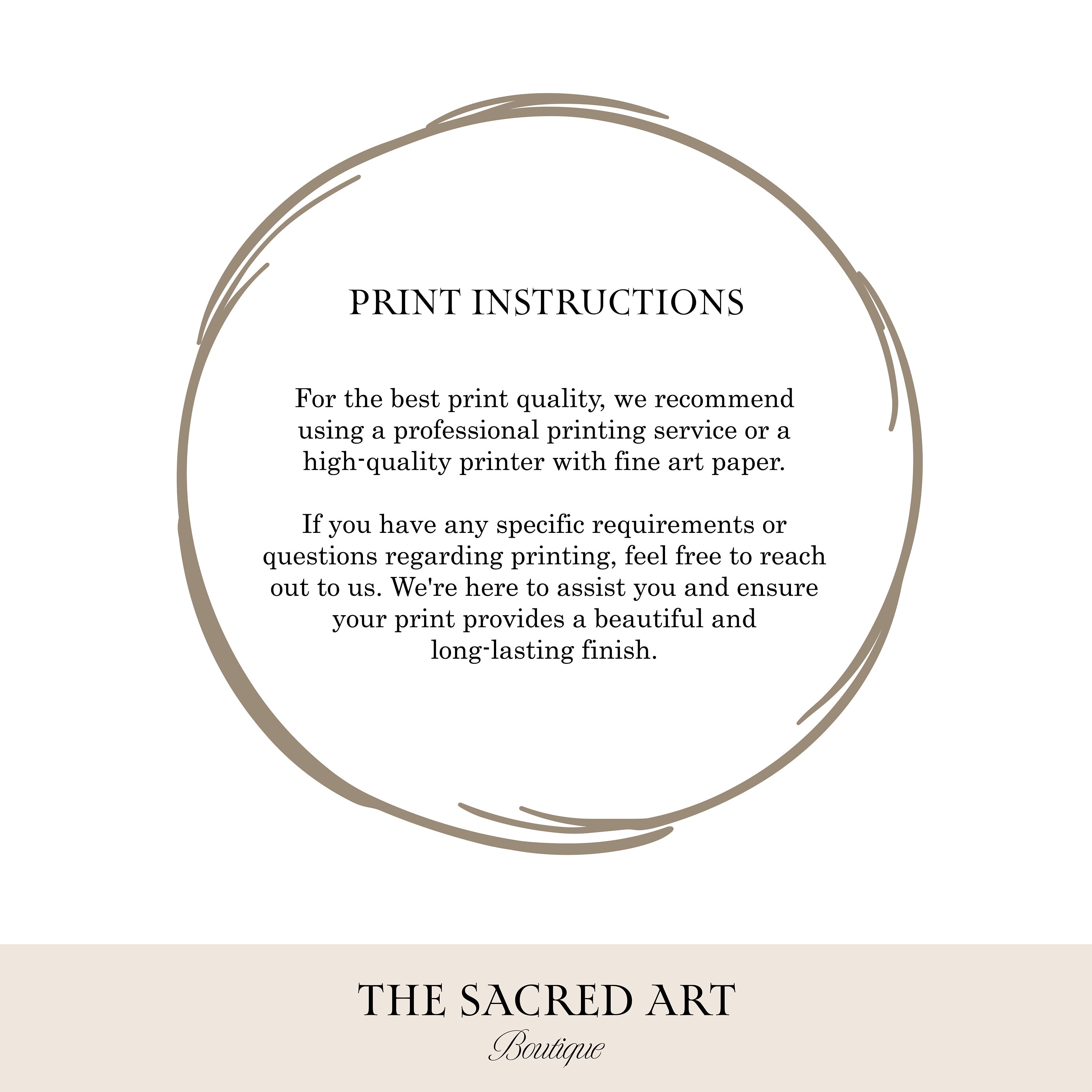 PRINT INSTRUCTIONS

For the best print quality, we recommend using a professional printing service or a high-quality printer with fine art paper.

If you have any specific requirements or questions regarding printing, feel free to reach out to us. We're here to assist you and ensure your print provides a beautiful and long-lasting finish.

THE SACRED ART
Boutique